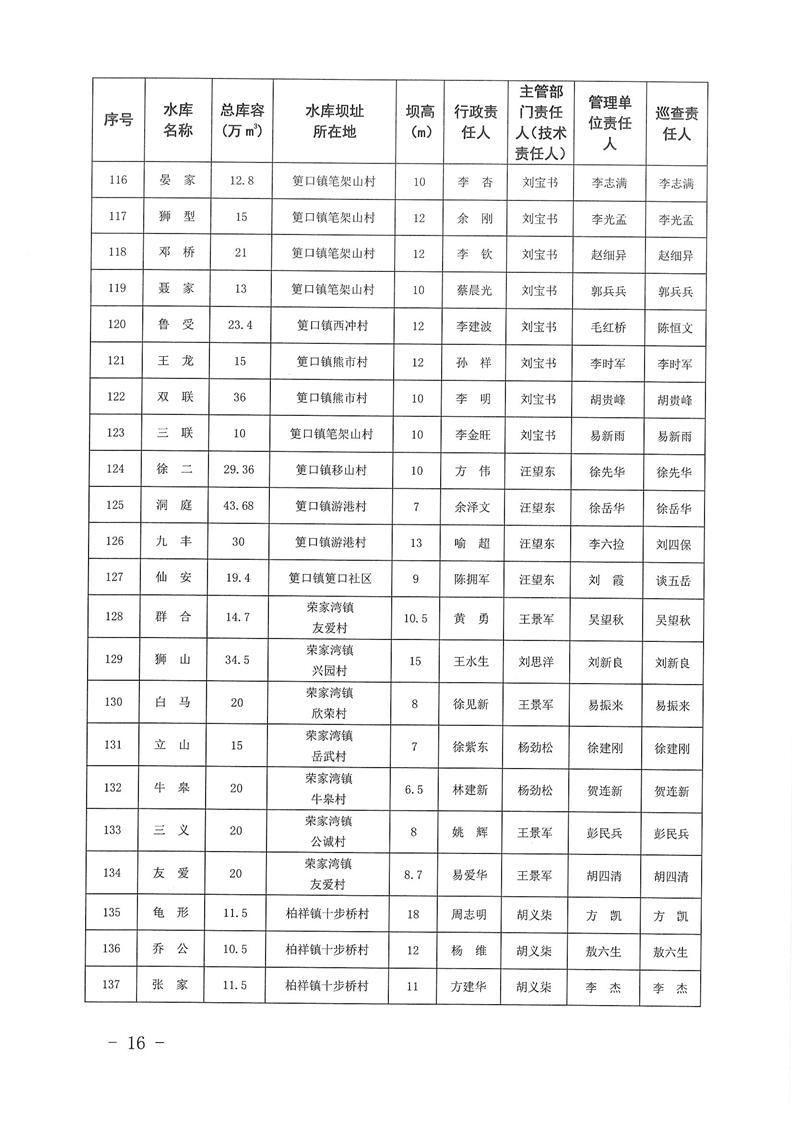 | 序号 | 水库名称 | 总库容（万 m³） | 水库坝址所在地 | 坝高（m） | 行政责任人 | 主管部门责任人（技术责任人） | 管理单位责任人 | 巡查责任人 |
|---|---|---|---|---|---|---|---|---|
| 116 | 晏 家 | 12.8 | 筻口镇笔架山村 | 10 | 李 杏 | 刘宝书 | 李志满 | 李志满 |
| 117 | 狮 型 | 15 | 筻口镇笔架山村 | 12 | 余 刚 | 刘宝书 | 李光孟 | 李光孟 |
| 118 | 邓 桥 | 21 | 筻口镇笔架山村 | 12 | 李 钦 | 刘宝书 | 赵细异 | 赵细异 |
| 119 | 聂 家 | 13 | 筻口镇笔架山村 | 10 | 蔡晨光 | 刘宝书 | 郭兵兵 | 郭兵兵 |
| 120 | 鲁 受 | 23.4 | 筻口镇西冲村 | 12 | 李建波 | 刘宝书 | 毛红桥 | 陈恒文 |
| 121 | 王 龙 | 15 | 筻口镇熊市村 | 12 | 孙 祥 | 刘宝书 | 李时军 | 李时军 |
| 122 | 双 联 | 36 | 筻口镇熊市村 | 10 | 李 明 | 刘宝书 | 胡贵峰 | 胡贵峰 |
| 123 | 三 联 | 10 | 筻口镇笔架山村 | 10 | 李金旺 | 刘宝书 | 易新雨 | 易新雨 |
| 124 | 徐 二 | 29.36 | 筻口镇移山村 | 10 | 方 伟 | 汪望东 | 徐先华 | 徐先华 |
| 125 | 洞 庭 | 43.68 | 筻口镇游港村 | 7 | 余泽文 | 汪望东 | 徐岳华 | 徐岳华 |
| 126 | 九 丰 | 30 | 筻口镇游港村 | 13 | 喻 超 | 汪望东 | 李六捡 | 刘四保 |
| 127 | 仙 安 | 19.4 | 筻口镇筻口社区 | 9 | 陈拥军 | 汪望东 | 刘 霞 | 谈五岳 |
| 128 | 群 合 | 14.7 | 荣家湾镇友爱村 | 10.5 | 黄 勇 | 王景军 | 吴望秋 | 吴望秋 |
| 129 | 狮 山 | 34.5 | 荣家湾镇兴园村 | 15 | 王水生 | 刘思洋 | 刘新良 | 刘新良 |
| 130 | 白 马 | 20 | 荣家湾镇欣荣村 | 8 | 徐见新 | 王景军 | 易振来 | 易振来 |
| 131 | 立 山 | 15 | 荣家湾镇岳武村 | 7 | 徐紫东 | 杨劲松 | 徐建刚 | 徐建刚 |
| 132 | 牛 皋 | 20 | 荣家湾镇牛皋村 | 6.5 | 林建新 | 杨劲松 | 贺连新 | 贺连新 |
| 133 | 三 义 | 20 | 荣家湾镇公诚村 | 8 | 姚 辉 | 王景军 | 彭民兵 | 彭民兵 |
| 134 | 友 爱 | 20 | 荣家湾镇友爱村 | 8.7 | 易爱华 | 王景军 | 胡四清 | 胡四清 |
| 135 | 龟 形 | 11.5 | 柏祥镇十步桥村 | 18 | 周志明 | 胡义柒 | 方 凯 | 方 凯 |
| 136 | 乔 公 | 10.5 | 柏祥镇十步桥村 | 12 | 杨 维 | 胡义柒 | 敖六生 | 敖六生 |
| 137 | 张 家 | 11.5 | 柏祥镇十步桥村 | 11 | 方建华 | 胡义柒 | 李 杰 | 李 杰 |

－ 16 －